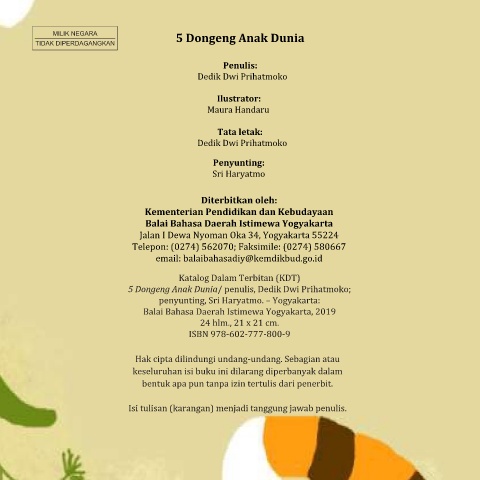 MILIK NEGARA
TIDAK DIPERDAGANGKAN

5 Dongeng Anak Dunia

Penulis:
Dedik Dwi Prihatmoko

Ilustrator:
Maura Handaru

Tata letak:
Dedik Dwi Prihatmoko

Penyunting:
Sri Haryatmo

Diterbitkan oleh:
Kementerian Pendidikan dan Kebudayaan
Balai Bahasa Daerah Istimewa Yogyakarta
Jalan I Dewa Nyoman Oka 34, Yogyakarta 55224
Telepon: (0274) 562070; Faksimile: (0274) 580667
email: balaibahasadiy@kemdikbud.go.id

Katalog Dalam Terbitan (KDT)
5 Dongeng Anak Dunia/ penulis, Dedik Dwi Prihatmoko; penyunting, Sri Haryatmo. – Yogyakarta:
Balai Bahasa Daerah Istimewa Yogyakarta, 2019
24 hlm., 21 x 21 cm.
ISBN 978-602-777-800-9

Hak cipta dilindungi undang-undang. Sebagian atau keseluruhan isi buku ini dilarang diperbanyak dalam bentuk apa pun tanpa izin tertulis dari penerbit.

Isi tulisan (karangan) menjadi tanggung jawab penulis.